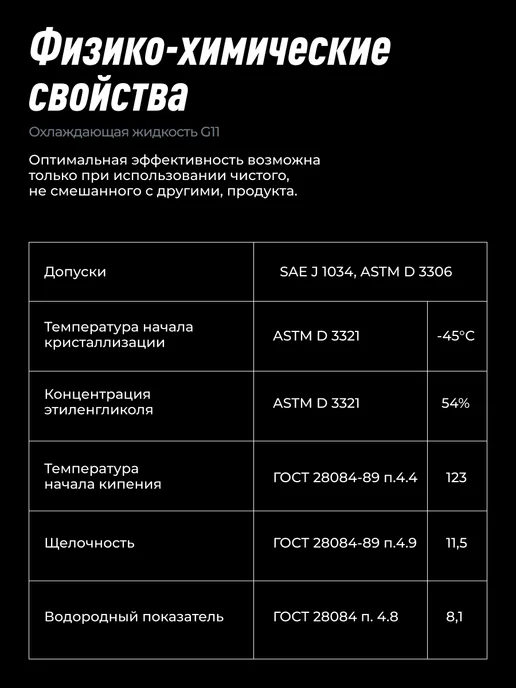 Физико-химические свойства

Охлаждающая жидкость G11

Оптимальная эффективность возможна только при использовании чистого, не смешанного с другими, продукта.

| Допуски | SAE J 1034, ASTM D 3306 | |
|---|---|---|
| Температура начала кристаллизации | ASTM D 3321 | -45°C |
| Концентрация этиленгликоля | ASTM D 3321 | 54% |
| Температура начала кипения | ГОСТ 28084-89 п.4.4 | 123 |
| Щелочность | ГОСТ 28084-89 п.4.9 | 11,5 |
| Водородный показатель | ГОСТ 28084 п. 4.8 | 8,1 |